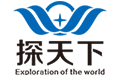 探天下
Exploration of the world